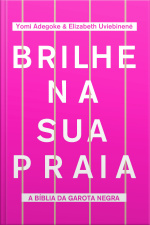 Yomi Adegoke & Elizabeth Uviebinené

BRILHE
NA
SUA
PRAIA

A BÍBLIA DA GAROTA NEGRA